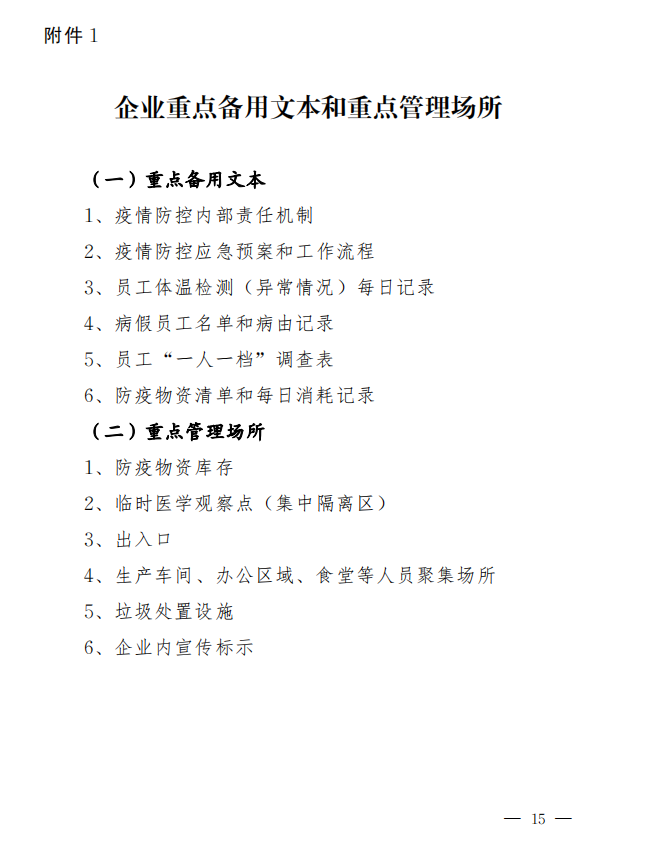 附件 1

企业重点备用文本和重点管理场所

（一）重点备用文本

1、疫情防控内部责任机制

2、疫情防控应急预案和工作流程

3、员工体温检测（异常情况）每日记录

4、病假员工名单和病由记录

5、员工“一人一档”调查表

6、防疫物资清单和每日消耗记录

（二）重点管理场所

1、防疫物资库存

2、临时医学观察点（集中隔离区）

3、出入口

4、生产车间、办公区域、食堂等人员聚集场所

5、垃圾处置设施

6、企业内宣传标示

— 15 —